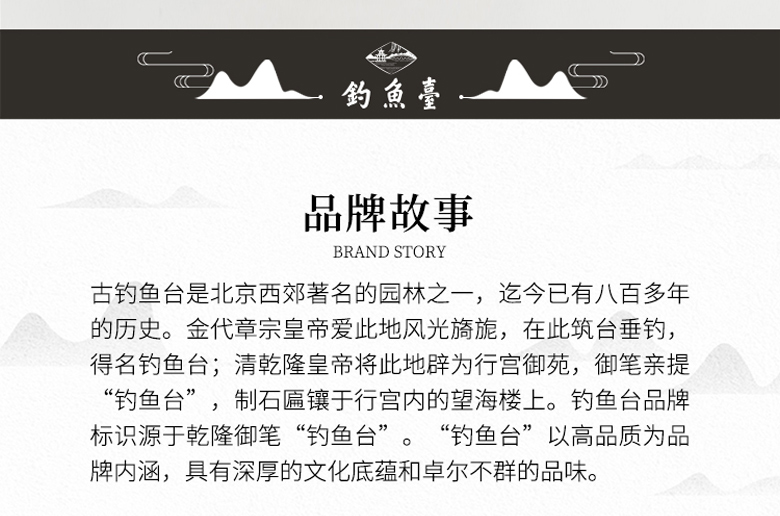 釣魚臺

品牌故事
BRAND STORY

古钓鱼台是北京西郊著名的园林之一，迄今已有八百多年的历史。金代章宗皇帝爱此地风光旖旎，在此筑台垂钓，得名钓鱼台；清乾隆皇帝将此地辟为行宫御苑，御笔亲提“钓鱼台”，制石匾镶于行宫内的望海楼上。钓鱼台品牌标识源于乾隆御笔“钓鱼台”。“钓鱼台”以高品质为品牌内涵，具有深厚的文化底蕴和卓尔不群的品味。